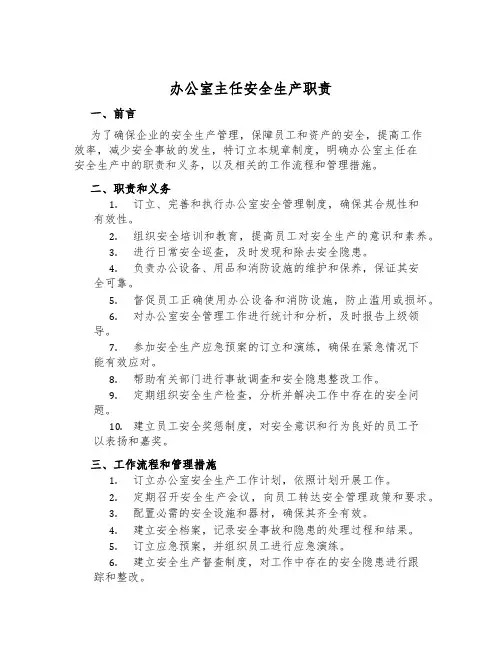 办公室主任安全生产职责

一、前言

为了确保企业的安全生产管理，保障员工和资产的安全，提高工作效率，减少安全事故的发生，特订立本规章制度，明确办公室主任在安全生产中的职责和义务，以及相关的工作流程和管理措施。

二、职责和义务

1. 订立、完善和执行办公室安全管理制度，确保其合规性和有效性。

2. 组织安全培训和教育，提高员工对安全生产的意识和素养。

3. 进行日常安全巡查，及时发现和除去安全隐患。

4. 负责办公设备、用品和消防设施的维护和保养，保证其安全可靠。

5. 督促员工正确使用办公设备和消防设施，防止滥用或损坏。

6. 对办公室安全管理工作进行统计和分析，及时报告上级领导。

7. 参加安全生产应急预案的订立和演练，确保在紧急情况下能有效应对。

8. 帮助有关部门进行事故调查和安全隐患整改工作。

9. 定期组织安全生产检查，分析并解决工作中存在的安全问题。

10. 建立员工安全奖惩制度，对安全意识和行为良好的员工予以表扬和嘉奖。

三、工作流程和管理措施

1. 订立办公室安全生产工作计划，依照计划开展工作。

2. 定期召开安全生产会议，向员工转达安全管理政策和要求。

3. 配置必需的安全设施和器材，确保其齐全有效。

4. 建立安全档案，记录安全事故和隐患的处理过程和结果。

5. 订立应急预案，并组织员工进行应急演练。

6. 建立安全生产督查制度，对工作中存在的安全隐患进行跟踪和整改。